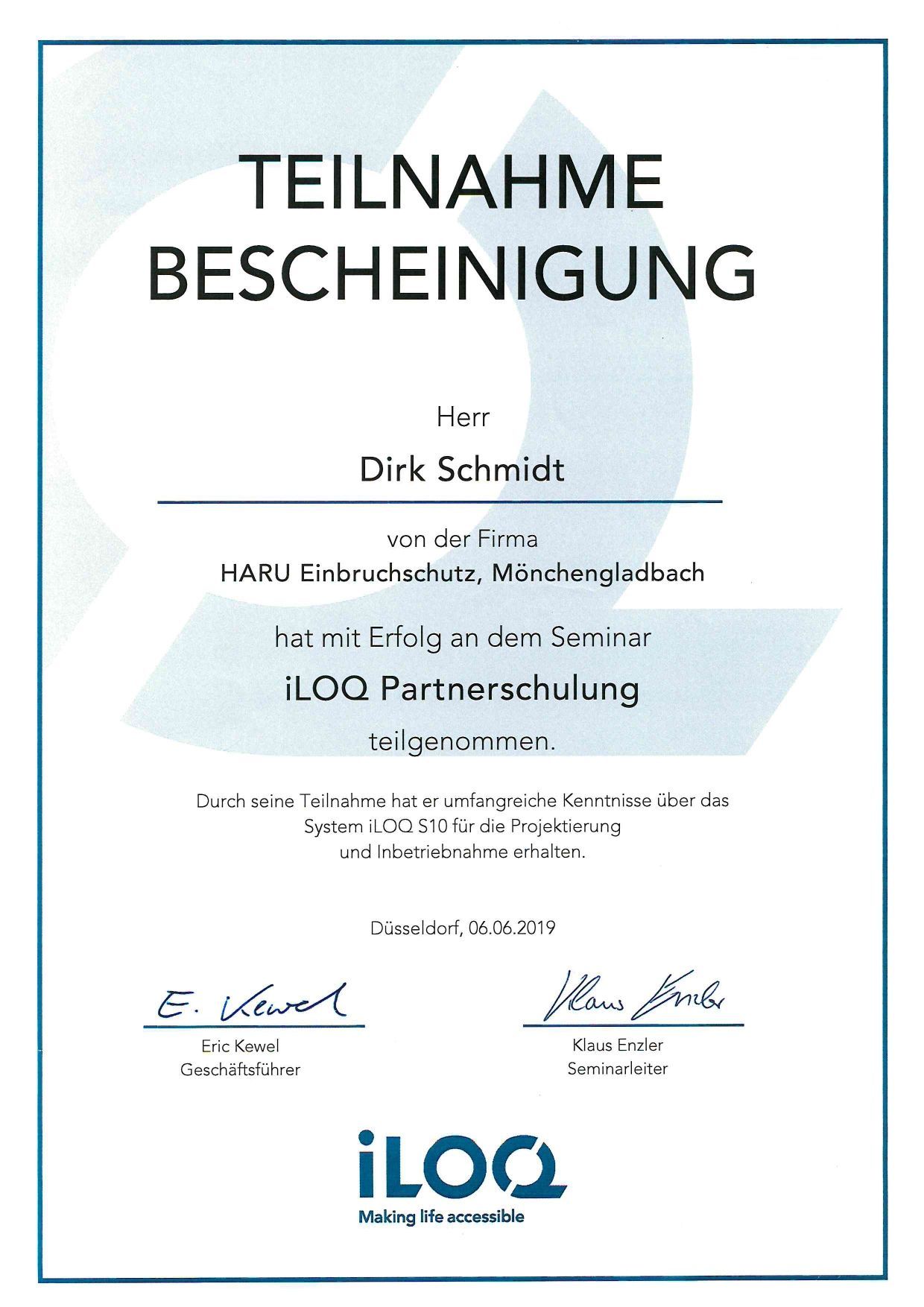 TEILNAHME
BESCHEINIGUNG

Herr

Dirk Schmidt

von der Firma
HARU Einbruchschutz, Mönchengladbach

hat mit Erfolg an dem Seminar

iLOQ Partnerschulung

teilgenommen.

Durch seine Teilnahme hat er umfangreiche Kenntnisse über das System iLOQ S10 für die Projektierung und Inbetriebnahme erhalten.

Düsseldorf, 06.06.2019

E. Kewel

Eric Kewel
Geschäftsführer

Klaus Enzler

Klaus Enzler
Seminarleiter

iLOQ
Making life accessible